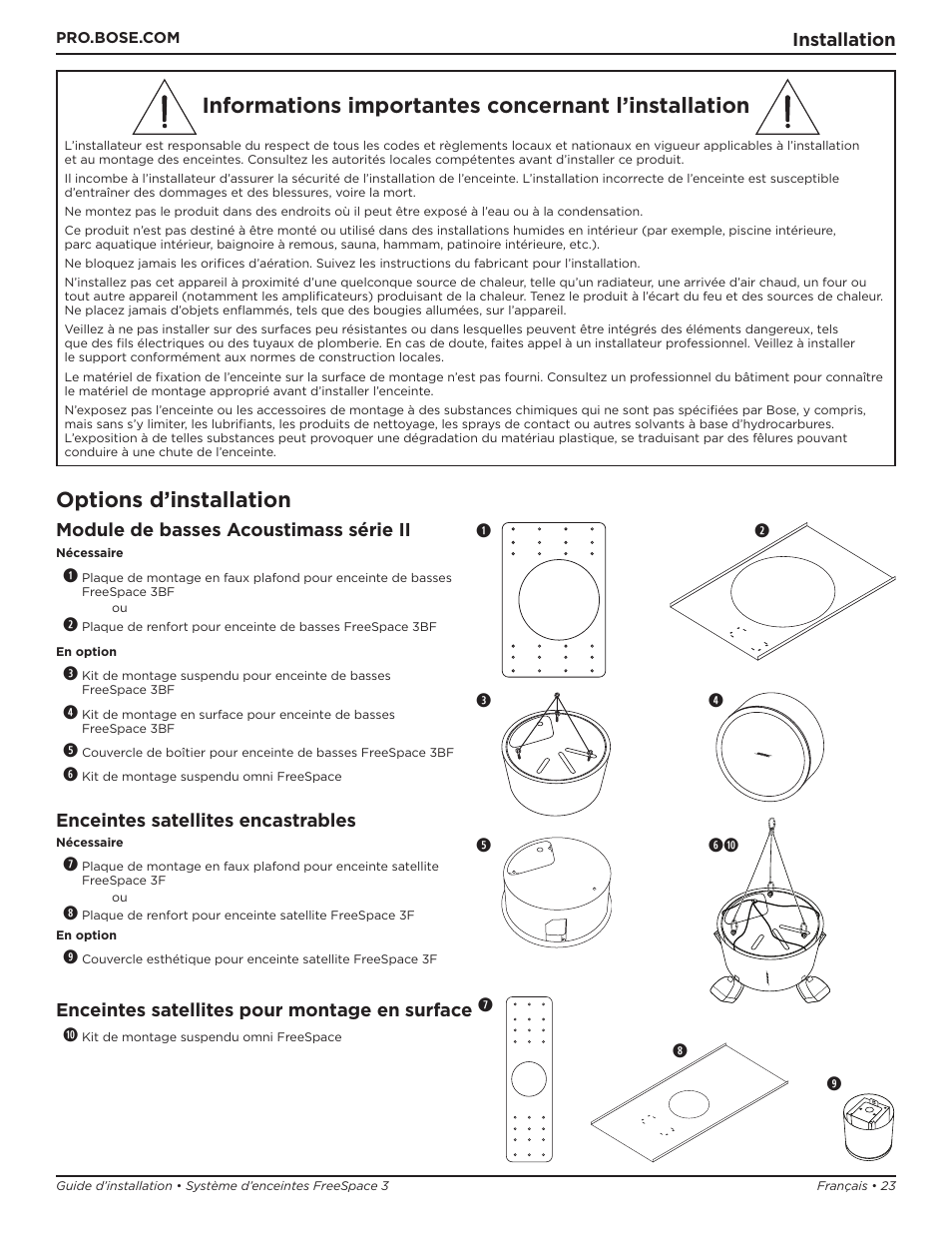 PRO.BOSE.COM

Installation

Informations importantes concernant l'installation

L'installateur est responsable du respect de tous les codes et règlements locaux et nationaux en vigueur applicables à l'installation et au montage des enceintes. Consultez les autorités locales compétentes avant d'installer ce produit.

Il incombe à l'installateur d'assurer la sécurité de l'installation de l'enceinte. L'installation incorrecte de l'enceinte est susceptible d'entraîner des dommages et des blessures, voire la mort.

Ne montez pas le produit dans des endroits où il peut être exposé à l'eau ou à la condensation.

Ce produit n'est pas destiné à être monté ou utilisé dans des installations humides en intérieur (par exemple, piscine intérieure, parc aquatique intérieur, baignoire à remous, sauna, hammam, patinoire intérieure, etc.).

Ne bloquez jamais les orifices d'aération. Suivez les instructions du fabricant pour l'installation.

N'installez pas cet appareil à proximité d'une quelconque source de chaleur, telle qu'un radiateur, une arrivée d'air chaud, un four ou tout autre appareil (notamment les amplificateurs) produisant de la chaleur. Tenez le produit à l'écart du feu et des sources de chaleur. Ne placez jamais d'objets enflammés, tels que des bougies allumées, sur l'appareil.

Veillez à ne pas installer sur des surfaces peu résistantes ou dans lesquelles peuvent être intégrés des éléments dangereux, tels que des fils électriques ou des tuyaux de plomberie. En cas de doute, faites appel à un installateur professionnel. Veillez à installer le support conformément aux normes de construction locales.

Le matériel de fixation de l'enceinte sur la surface de montage n'est pas fourni. Consultez un professionnel du bâtiment pour connaître le matériel de montage approprié avant d'installer l'enceinte.

N'exposez pas l'enceinte ou les accessoires de montage à des substances chimiques qui ne sont pas spécifiées par Bose, y compris, mais sans s'y limiter, les lubrifiants, les produits de nettoyage, les sprays de contact ou autres solvants à base d'hydrocarbures. L'exposition à de telles substances peut provoquer une dégradation du matériau plastique, se traduisant par des fêlures pouvant conduire à une chute de l'enceinte.

Options d'installation

Module de basses Acoustimass série II

Nécessaire

1 Plaque de montage en faux plafond pour enceinte de basses FreeSpace 3BF
ou
2 Plaque de renfort pour enceinte de basses FreeSpace 3BF

En option

3 Kit de montage suspendu pour enceinte de basses FreeSpace 3BF
4 Kit de montage en surface pour enceinte de basses FreeSpace 3BF
5 Couvercle de boîtier pour enceinte de basses FreeSpace 3BF
6 Kit de montage suspendu omni FreeSpace

Enceintes satellites encastrables

Nécessaire

7 Plaque de montage en faux plafond pour enceinte satellite FreeSpace 3F
ou
8 Plaque de renfort pour enceinte satellite FreeSpace 3F

En option

9 Couvercle esthétique pour enceinte satellite FreeSpace 3F

Enceintes satellites pour montage en surface

10 Kit de montage suspendu omni FreeSpace

1 2 3 4 5 6 10 7 8 9

Guide d'installation • Système d'enceintes FreeSpace 3

Français • 23